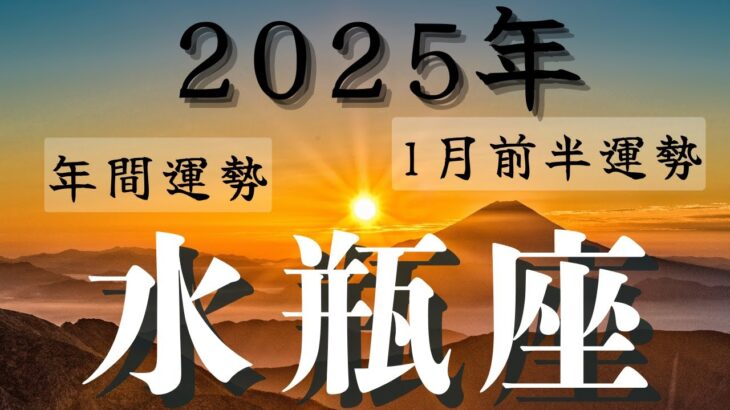 2025年

年間運勢

1月前半運勢

水瓶座